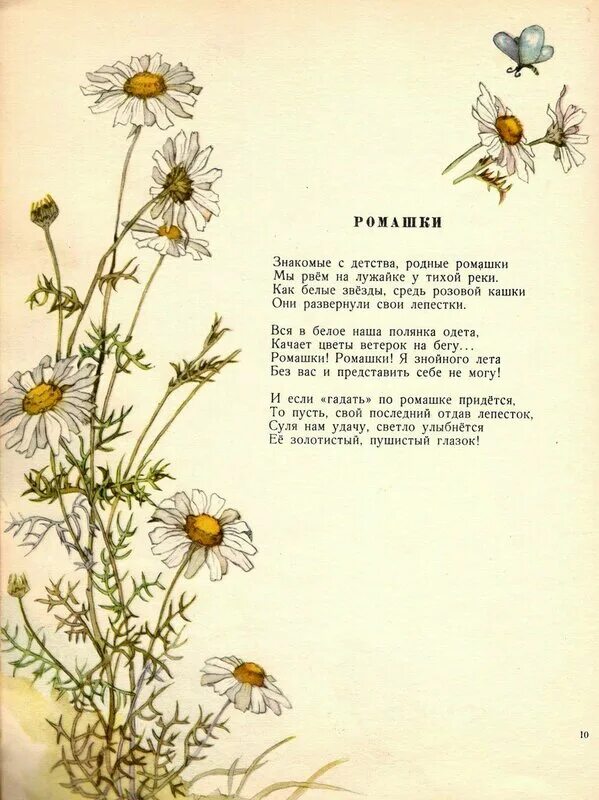 РОМАШКИ

Знакомые с детства, родные ромашки
Мы рвём на лужайке у тихой реки.
Как белые звёзды, средь розовой кашки
Они развернули свои лепестки.

Вся в белое наша полянка одета,
Качает цветы ветерок на бегу...
Ромашки! Ромашки! Я знойного лета
Без вас и представить себе не могу!

И если «гадать» по ромашке придётся,
То пусть, свой последний отдав лепесток,
Суля нам удачу, светло улыбнётся
Её золотистый, пушистый глазок!

10